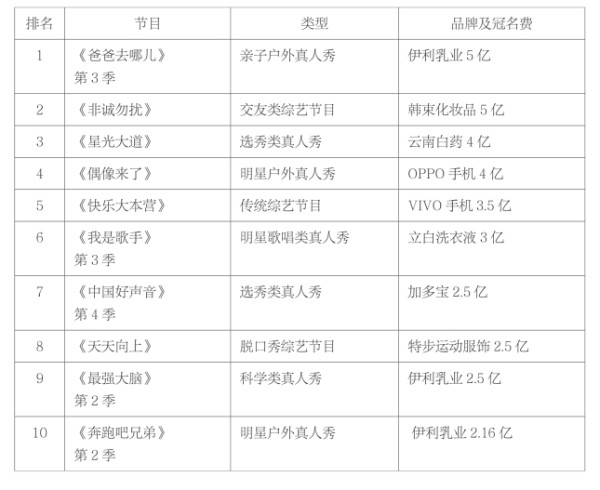 | 排名 | 节目 | 类型 | 品牌及冠名费 |
|---|---|---|---|
| 1 | 《爸爸去哪儿》第 3 季 | 亲子户外真人秀 | 伊利乳业 5 亿 |
| 2 | 《非诚勿扰》 | 交友类综艺节目 | 韩束化妆品 5 亿 |
| 3 | 《星光大道》 | 选秀类真人秀 | 云南白药 4 亿 |
| 4 | 《偶像来了》 | 明星户外真人秀 | OPPO 手机 4 亿 |
| 5 | 《快乐大本营》 | 传统综艺节目 | VIVO 手机 3.5 亿 |
| 6 | 《我是歌手》第 3 季 | 明星歌唱类真人秀 | 立白洗衣液 3 亿 |
| 7 | 《中国好声音》第 4 季 | 选秀类真人秀 | 加多宝 2.5 亿 |
| 8 | 《天天向上》 | 脱口秀综艺节目 | 特步运动服饰 2.5 亿 |
| 9 | 《最强大脑》第 2 季 | 科学类真人秀 | 伊利乳业 2.5 亿 |
| 10 | 《奔跑吧兄弟》第 2 季 | 明星户外真人秀 | 伊利乳业 2.16 亿 |